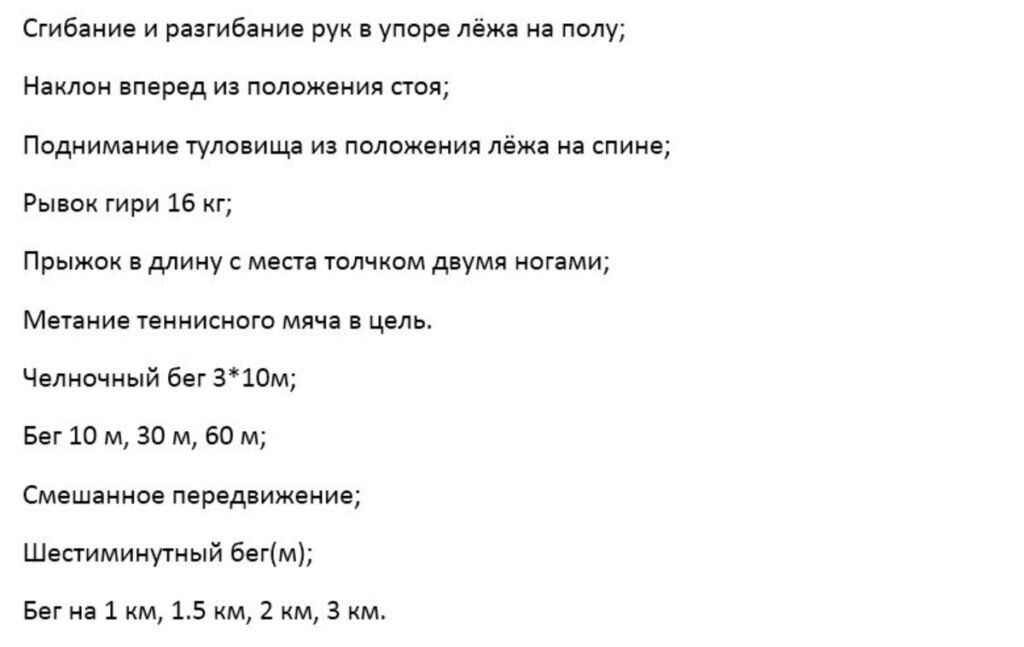 Сгибание и разгибание рук в упоре лёжа на полу;

Наклон вперед из положения стоя;

Поднимание туловища из положения лёжа на спине;

Рывок гири 16 кг;

Прыжок в длину с места толчком двумя ногами;

Метание теннисного мяча в цель.

Челночный бег 3*10м;

Бег 10 м, 30 м, 60 м;

Смешанное передвижение;

Шестиминутный бег(м);

Бег на 1 км, 1.5 км, 2 км, 3 км.